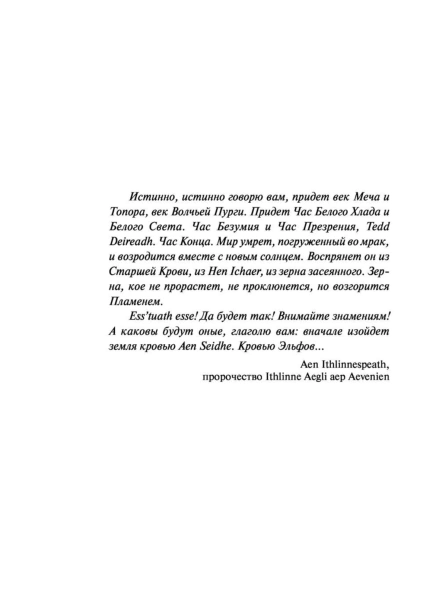 Истинно, истинно говорю вам, придет век Меча и Топора, век Волчьей Пурги. Придет Час Белого Хлада и Белого Света. Час Безумия и Час Презрения, Tedd Deireadh. Час Конца. Мир умрет, погруженный во мрак, и возродится вместе с новым солнцем. Воспрянет он из Старшей Крови, из Hen Ichaer, из зерна засеянного. Зерна, кое не прорастет, не проклюнется, но возгорится Пламенем.

Ess'tuath esse! Да будет так! Внимайте знамениям! А каковы будут оные, глаголю вам: вначале изойдет земля кровью Aen Seidhe. Кровью Эльфов...

Aen Ithlinnespeath,
пророчество Ithlinne Aegli aep Aevenien